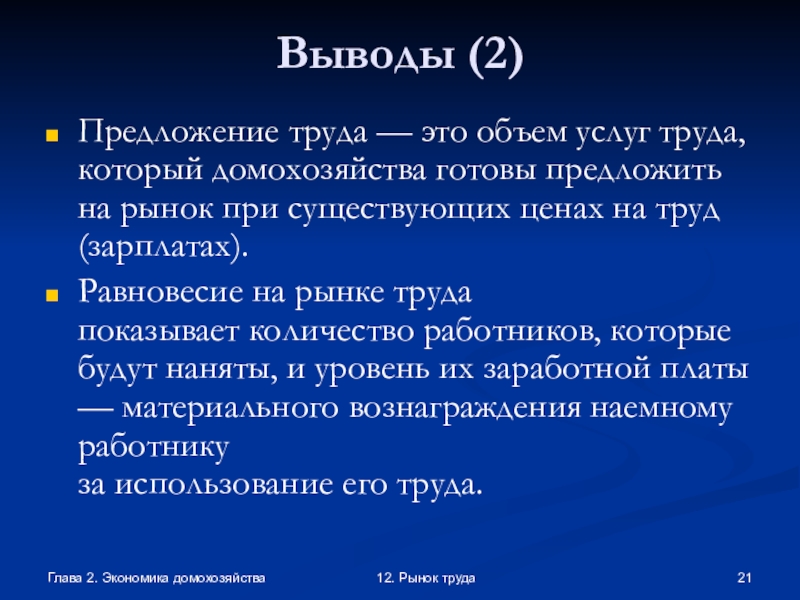 Выводы (2)

Предложение труда — это объем услуг труда, который домохозяйства готовы предложить на рынок при существующих ценах на труд (зарплатах).

Равновесие на рынке труда показывает количество работников, которые будут наняты, и уровень их заработной платы — материального вознаграждения наемному работнику за использование его труда.

Глава 2. Экономика домохозяйства

12. Рынок труда

21